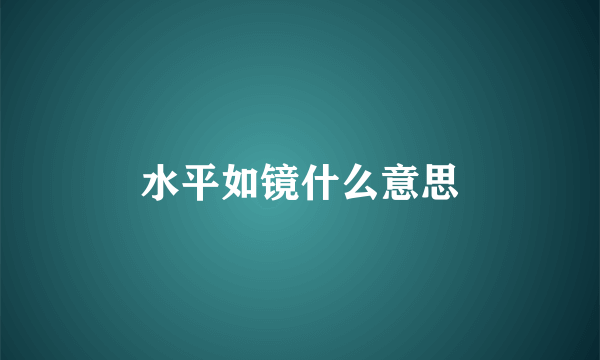 水平如镜什么意思